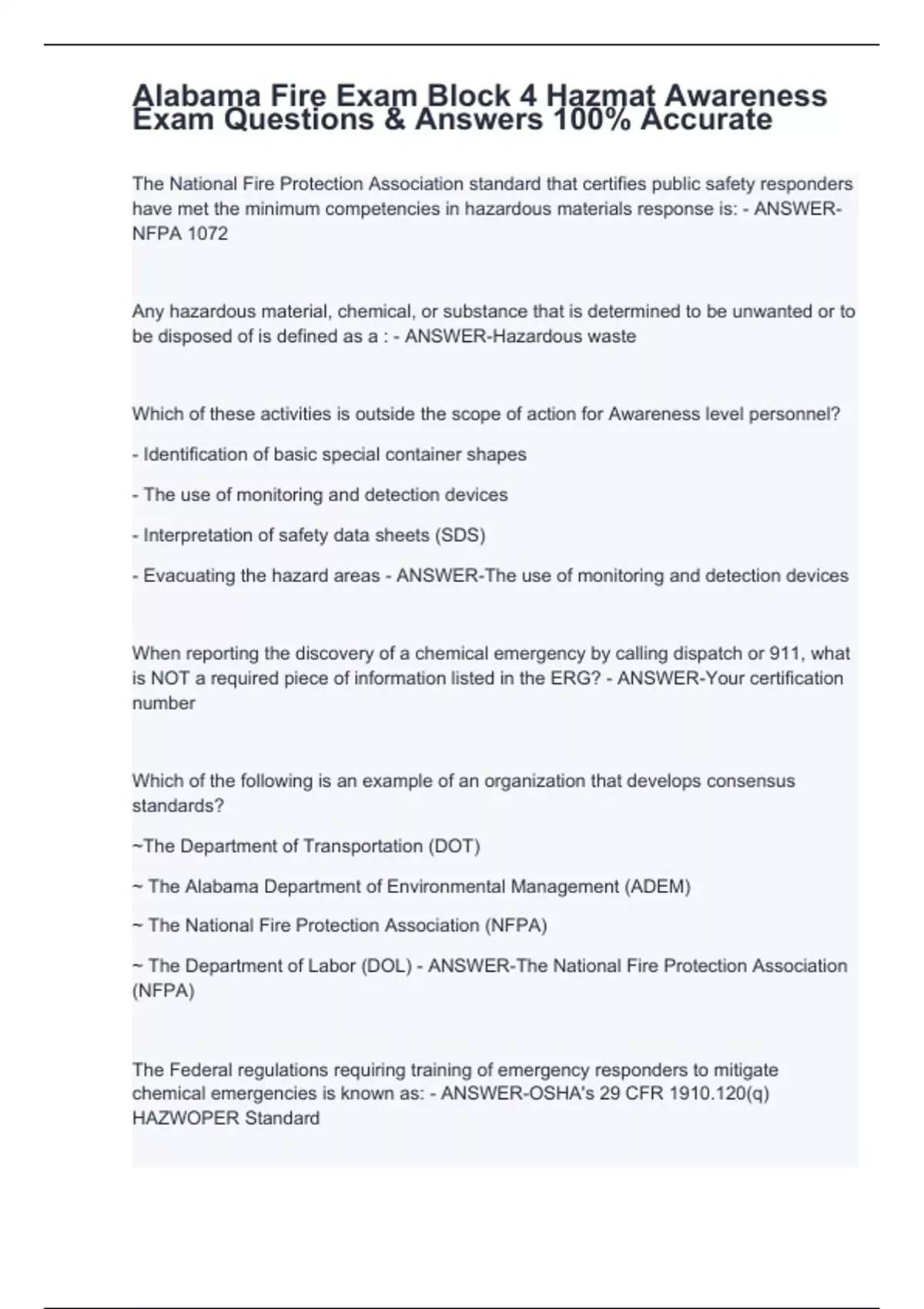 Alabama Fire Exam Block 4 Hazmat Awareness Exam Questions & Answers 100% Accurate

The National Fire Protection Association standard that certifies public safety responders have met the minimum competencies in hazardous materials response is: - ANSWER-NFPA 1072

Any hazardous material, chemical, or substance that is determined to be unwanted or to be disposed of is defined as a : - ANSWER-Hazardous waste

Which of these activities is outside the scope of action for Awareness level personnel?

- Identification of basic special container shapes

- The use of monitoring and detection devices

- Interpretation of safety data sheets (SDS)

- Evacuating the hazard areas - ANSWER-The use of monitoring and detection devices

When reporting the discovery of a chemical emergency by calling dispatch or 911, what is NOT a required piece of information listed in the ERG? - ANSWER-Your certification number

Which of the following is an example of an organization that develops consensus standards?

~The Department of Transportation (DOT)

~ The Alabama Department of Environmental Management (ADEM)

~ The National Fire Protection Association (NFPA)

~ The Department of Labor (DOL) - ANSWER-The National Fire Protection Association (NFPA)

The Federal regulations requiring training of emergency responders to mitigate chemical emergencies is known as: - ANSWER-OSHA's 29 CFR 1910.120(q) HAZWOPER Standard